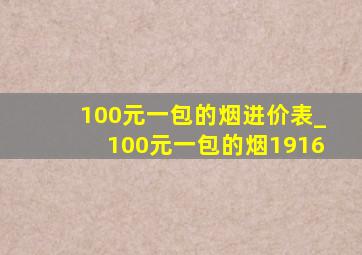 100元一包的烟进价表_100元一包的烟1916